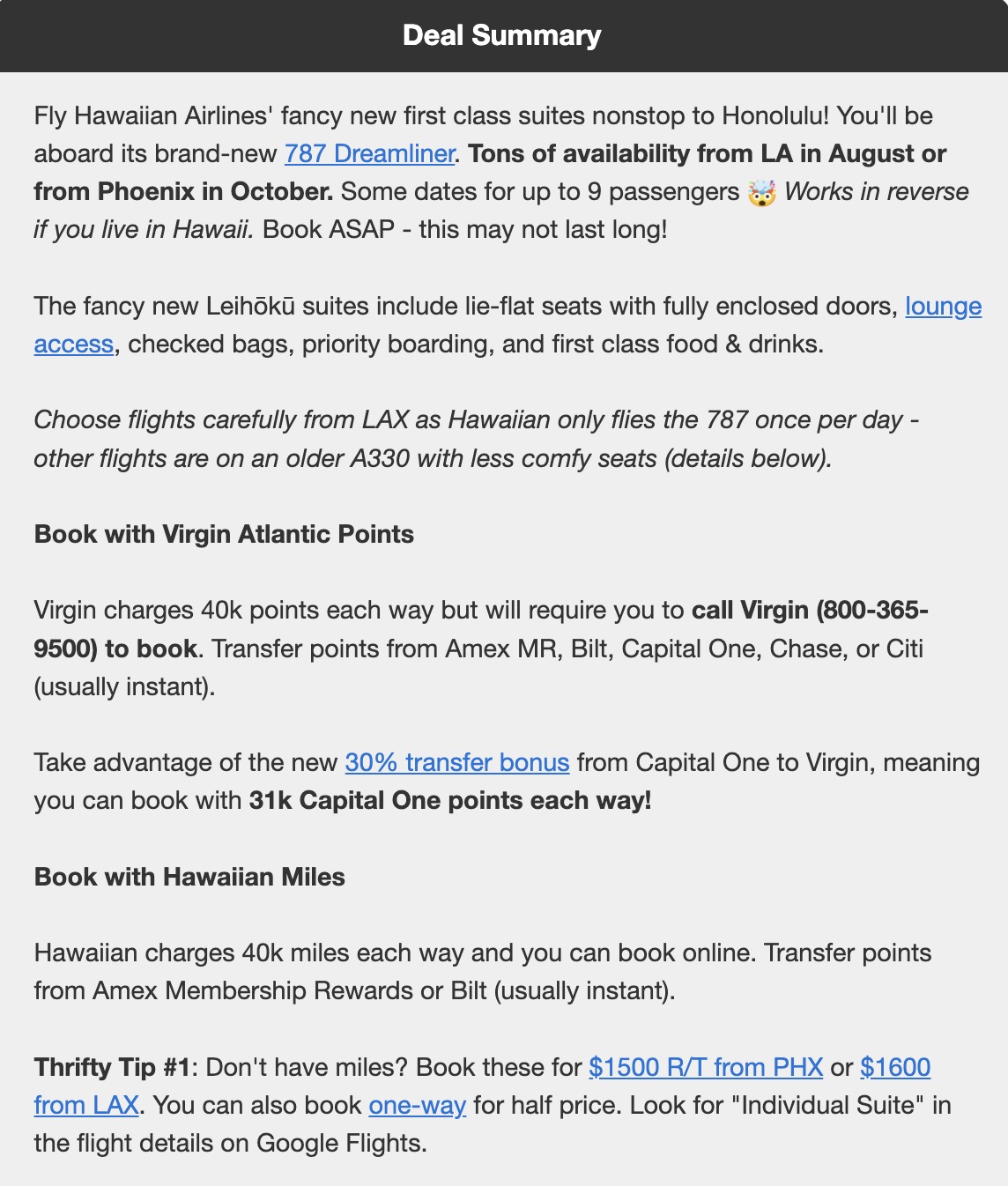 Deal Summary

Fly Hawaiian Airlines' fancy new first class suites nonstop to Honolulu! You'll be aboard its brand-new 787 Dreamliner. Tons of availability from LA in August or from Phoenix in October. Some dates for up to 9 passengers 🤯 Works in reverse if you live in Hawaii. Book ASAP - this may not last long!

The fancy new Leihōkū suites include lie-flat seats with fully enclosed doors, lounge access, checked bags, priority boarding, and first class food & drinks.

Choose flights carefully from LAX as Hawaiian only flies the 787 once per day - other flights are on an older A330 with less comfy seats (details below).

Book with Virgin Atlantic Points

Virgin charges 40k points each way but will require you to call Virgin (800-365-9500) to book. Transfer points from Amex MR, Bilt, Capital One, Chase, or Citi (usually instant).

Take advantage of the new 30% transfer bonus from Capital One to Virgin, meaning you can book with 31k Capital One points each way!

Book with Hawaiian Miles

Hawaiian charges 40k miles each way and you can book online. Transfer points from Amex Membership Rewards or Bilt (usually instant).

Thrifty Tip #1: Don't have miles? Book these for $1500 R/T from PHX or $1600 from LAX. You can also book one-way for half price. Look for "Individual Suite" in the flight details on Google Flights.